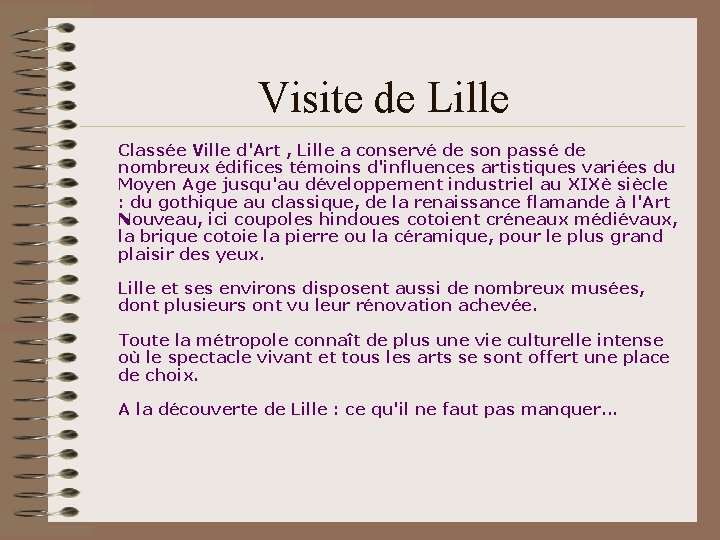 Visite de Lille

Classée Ville d'Art , Lille a conservé de son passé de nombreux édifices témoins d'influences artistiques variées du Moyen Age jusqu'au développement industriel au XIXè siècle : du gothique au classique, de la renaissance flamande à l'Art Nouveau, ici coupoles hindoues cotoient créneaux médiévaux, la brique cotoie la pierre ou la céramique, pour le plus grand plaisir des yeux.

Lille et ses environs disposent aussi de nombreux musées, dont plusieurs ont vu leur rénovation achevée.

Toute la métropole connaît de plus une vie culturelle intense où le spectacle vivant et tous les arts se sont offert une place de choix.

A la découverte de Lille : ce qu'il ne faut pas manquer...